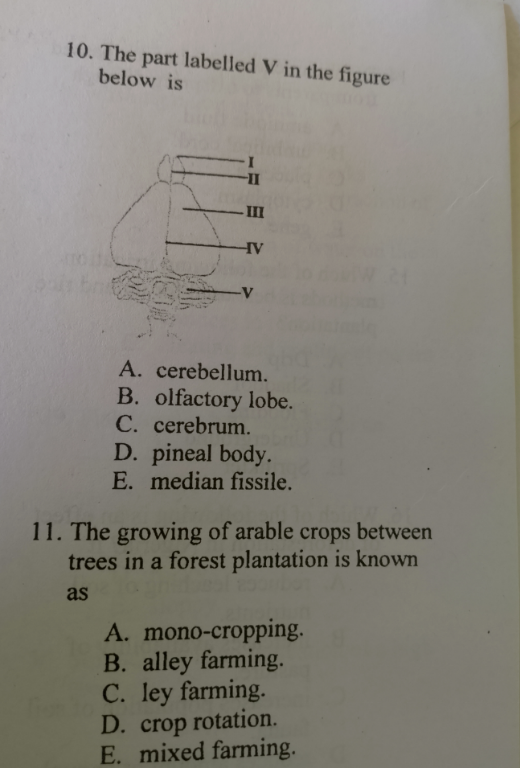 10. The part labelled V in the figure below is

I
II
III
IV
V

A. cerebellum.
B. olfactory lobe.
C. cerebrum.
D. pineal body.
E. median fissile.

11. The growing of arable crops between trees in a forest plantation is known as

A. mono-cropping.
B. alley farming.
C. ley farming.
D. crop rotation.
E. mixed farming.